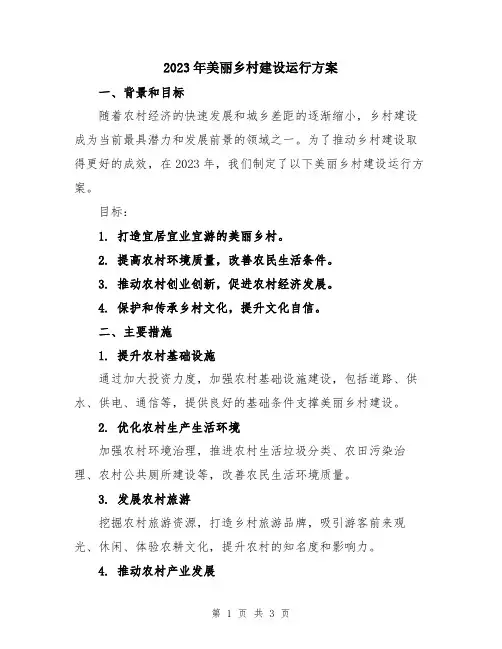 2023年美丽乡村建设运行方案

一、背景和目标

随着农村经济的快速发展和城乡差距的逐渐缩小，乡村建设成为当前最具潜力和发展前景的领域之一。为了推动乡村建设取得更好的成效，在2023年，我们制定了以下美丽乡村建设运行方案。

目标：

1. 打造宜居宜业宜游的美丽乡村。

2. 提高农村环境质量，改善农民生活条件。

3. 推动农村创业创新，促进农村经济发展。

4. 保护和传承乡村文化，提升文化自信。

二、主要措施

1. 提升农村基础设施

通过加大投资力度，加强农村基础设施建设，包括道路、供水、供电、通信等，提供良好的基础条件支撑美丽乡村建设。

2. 优化农村生产生活环境

加强农村环境治理，推进农村生活垃圾分类、农田污染治理、农村公共厕所建设等，改善农民生活环境质量。

3. 发展农村旅游

挖掘农村旅游资源，打造乡村旅游品牌，吸引游客前来观光、休闲、体验农耕文化，提升农村的知名度和影响力。

4. 推动农村产业发展

第 1 页 共 3 页